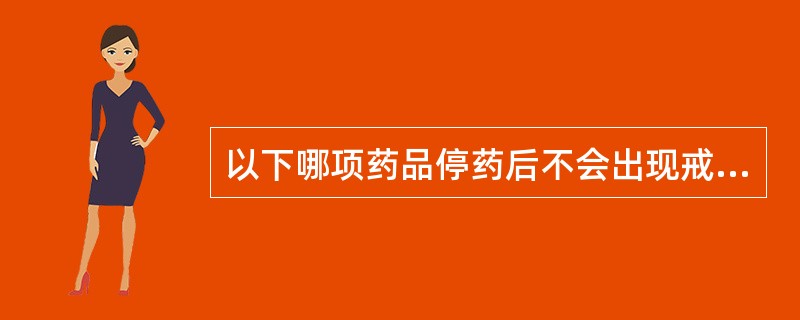 以下哪项药品停药后不会出现戒...